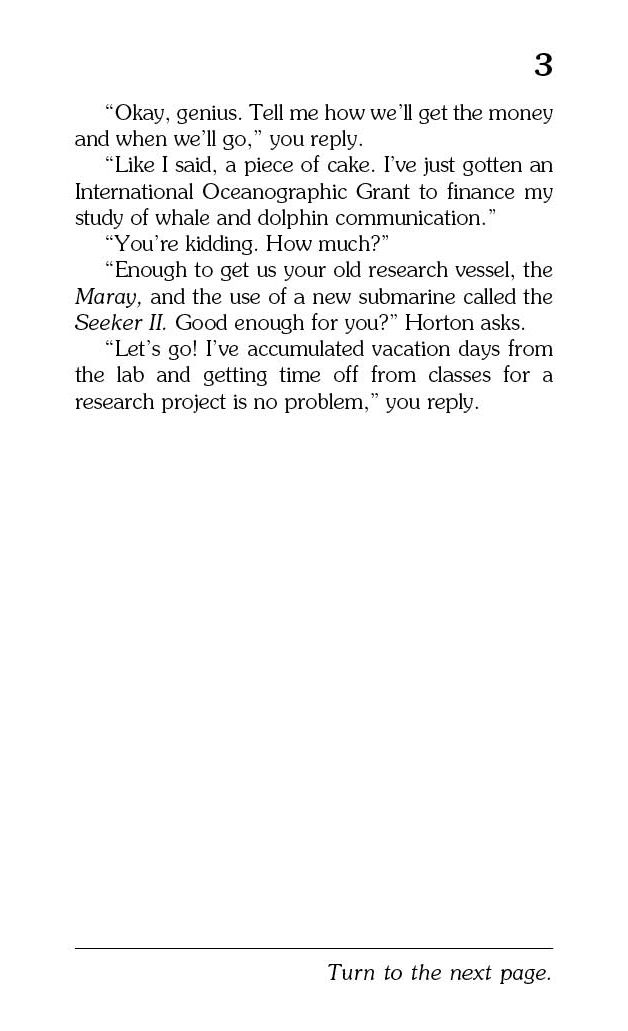 3

“Okay, genius. Tell me how we’ll get the money and when we’ll go,” you reply.

“Like I said, a piece of cake. I’ve just gotten an International Oceanographic Grant to finance my study of whale and dolphin communication.”

“You’re kidding. How much?”

“Enough to get us your old research vessel, the Maray, and the use of a new submarine called the Seeker II. Good enough for you?” Horton asks.

“Let’s go! I’ve accumulated vacation days from the lab and getting time off from classes for a research project is no problem,” you reply.

Turn to the next page.